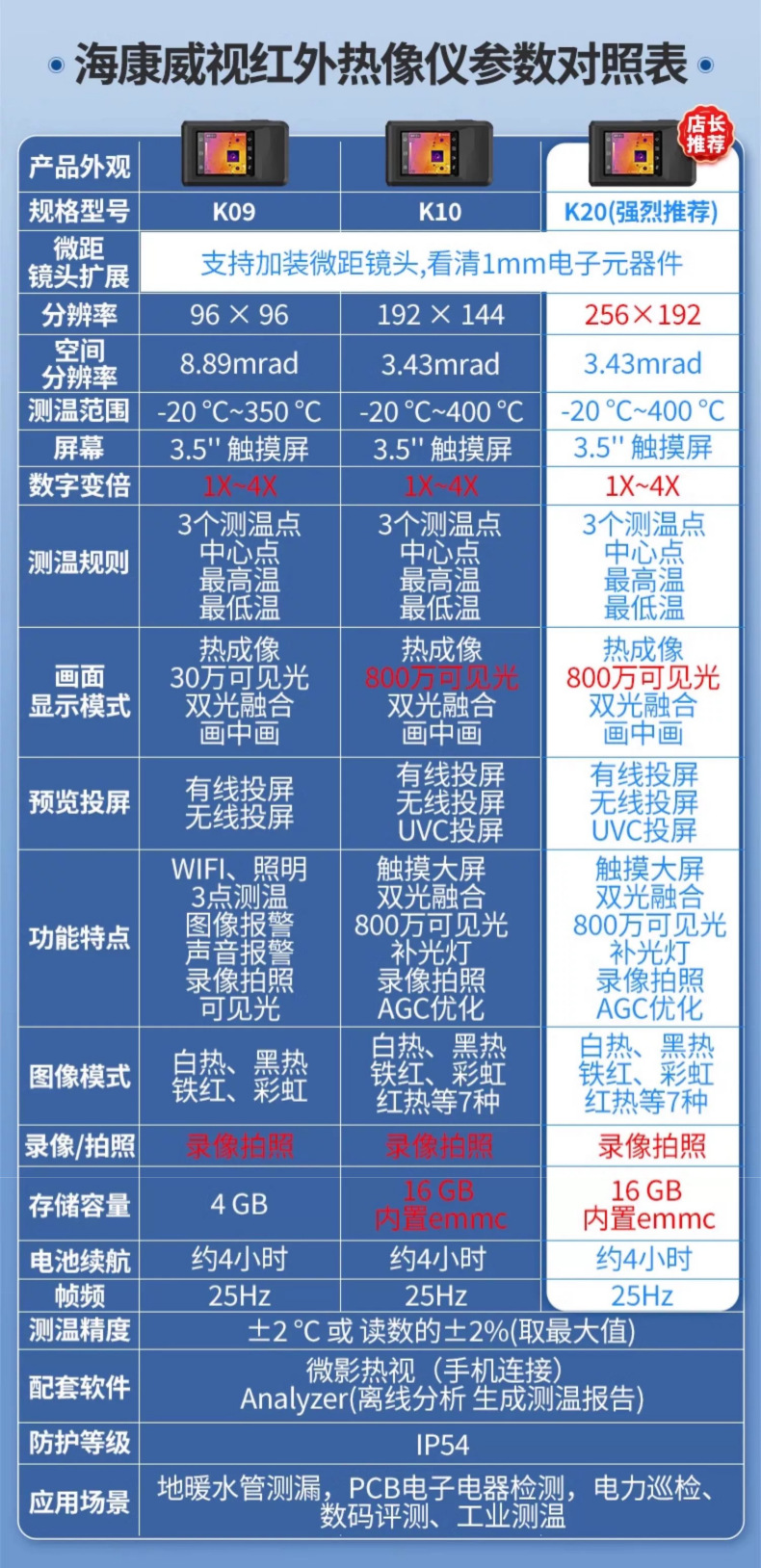 海康威视红外热像仪参数对照表

店长推荐

| 产品外观 |  |  |  |
|---|---|---|---|
| 规格型号 | K09 | K10 | K20(强烈推荐) |
| 微距镜头扩展 | 支持加装微距镜头,看清1mm电子元器件 |  |  |
| 分辨率 | 96 × 96 | 192 × 144 | 256×192 |
| 空间分辨率 | 8.89mrad | 3.43mrad | 3.43mrad |
| 测温范围 | -20 °C~350 °C | -20 °C~400 °C | -20 °C~400 °C |
| 屏幕 | 3.5'' 触摸屏 | 3.5'' 触摸屏 | 3.5'' 触摸屏 |
| 数字变倍 | 1X~4X | 1X~4X | 1X~4X |
| 测温规则 | 3个测温点 中心点 最高温 最低温 | 3个测温点 中心点 最高温 最低温 | 3个测温点 中心点 最高温 最低温 |
| 画面显示模式 | 热成像 30万可见光 双光融合 画中画 | 热成像 800万可见光 双光融合 画中画 | 热成像 800万可见光 双光融合 画中画 |
| 预览投屏 | 有线投屏 无线投屏 | 有线投屏 无线投屏 UVC投屏 | 有线投屏 无线投屏 UVC投屏 |
| 功能特点 | WIFI、照明 3点测温 图像报警 声音报警 录像拍照 可见光 | 触摸大屏 双光融合 800万可见光 补光灯 录像拍照 AGC优化 | 触摸大屏 双光融合 800万可见光 补光灯 录像拍照 AGC优化 |
| 图像模式 | 白热、黑热 铁红、彩虹 | 白热、黑热 铁红、彩虹 红热等7种 | 白热、黑热 铁红、彩虹 红热等7种 |
| 录像/拍照 | 录像拍照 | 录像拍照 | 录像拍照 |
| 存储容量 | 4 GB | 16 GB 内置emmc | 16 GB 内置emmc |
| 电池续航 | 约4小时 | 约4小时 | 约4小时 |
| 帧频 | 25Hz | 25Hz | 25Hz |
| 测温精度 | ±2 °C 或 读数的±2%(取最大值) |  |  |
| 配套软件 | 微影热视（手机连接） Analyzer(离线分析 生成测温报告) |  |  |
| 防护等级 | IP54 |  |  |
| 应用场景 | 地暖水管测漏，PCB电子电器检测，电力巡检、数码评测、工业测温 |  |  |